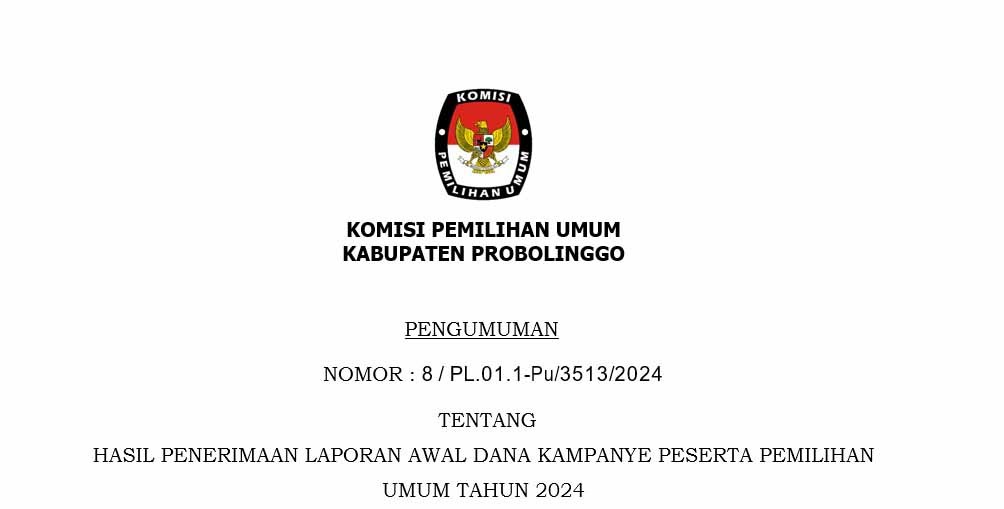 KOMISI PEMILIHAN UMUM

KOMISI PEMILIHAN UMUM
KABUPATEN PROBOLINGGO

PENGUMUMAN

NOMOR : 8 / PL.01.1-Pu/3513/2024

TENTANG
HASIL PENERIMAAN LAPORAN AWAL DANA KAMPANYE PESERTA PEMILIHAN UMUM TAHUN 2024